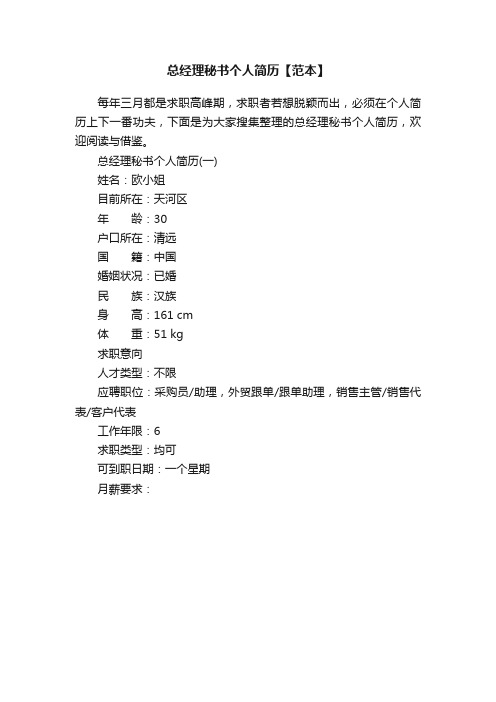 总经理秘书个人简历【范本】

每年三月都是求职高峰期，求职者若想脱颖而出，必须在个人简历上下一番功夫，下面是为大家搜集整理的总经理秘书个人简历，欢迎阅读与借鉴。

总经理秘书个人简历(一)

姓名：欧小姐

目前所在：天河区

年　龄：30

户口所在：清远

国　籍：中国

婚姻状况：已婚

民　族：汉族

身　高：161 cm

体　重：51 kg

求职意向

人才类型：不限

应聘职位：采购员/助理，外贸跟单/跟单助理，销售主管/销售代表/客户代表

工作年限：6

求职类型：均可

可到职日期：一个星期

月薪要求：